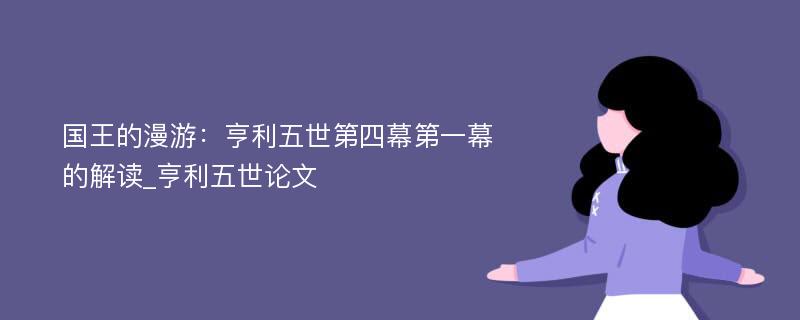 国王的漫游：亨利五世第四幕第一幕的解读_亨利五世论文